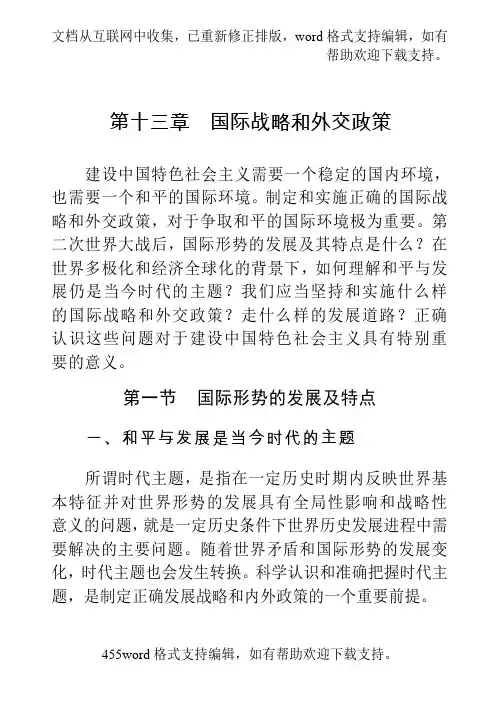 文档从互联网中收集，已重新修正排版，word 格式支持编辑，如有帮助欢迎下载支持。

第十三章　国际战略和外交政策

建设中国特色社会主义需要一个稳定的国内环境，也需要一个和平的国际环境。制定和实施正确的国际战略和外交政策，对于争取和平的国际环境极为重要。第二次世界大战后，国际形势的发展及其特点是什么？在世界多极化和经济全球化的背景下，如何理解和平与发展仍是当今时代的主题？我们应当坚持和实施什么样的国际战略和外交政策？走什么样的发展道路？正确认识这些问题对于建设中国特色社会主义具有特别重要的意义。

第一节　国际形势的发展及特点

一、和平与发展是当今时代的主题

所谓时代主题，是指在一定历史时期内反映世界基本特征并对世界形势的发展具有全局性影响和战略性意义的问题，就是一定历史条件下世界历史发展进程中需要解决的主要问题。随着世界矛盾和国际形势的发展变化，时代主题也会发生转换。科学认识和准确把握时代主题，是制定正确发展战略和内外政策的一个重要前提。

455word 格式支持编辑，如有帮助欢迎下载支持。